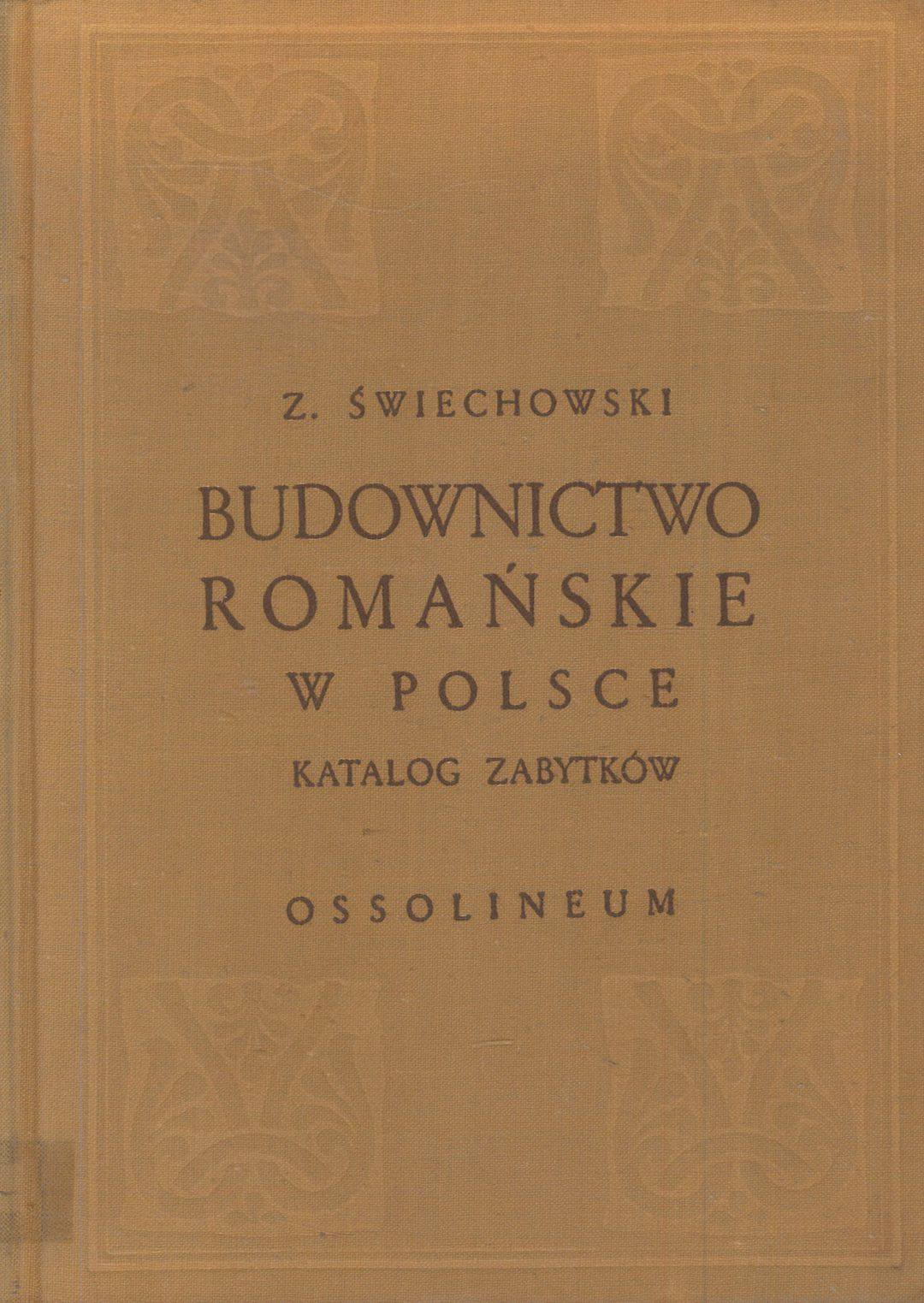 Z. ŚWIECHOWSKI

BUDOWNICTWO
ROMAŃSKIE
W POLSCE
KATALOG ZABYTKÓW

OSSOLINEUM